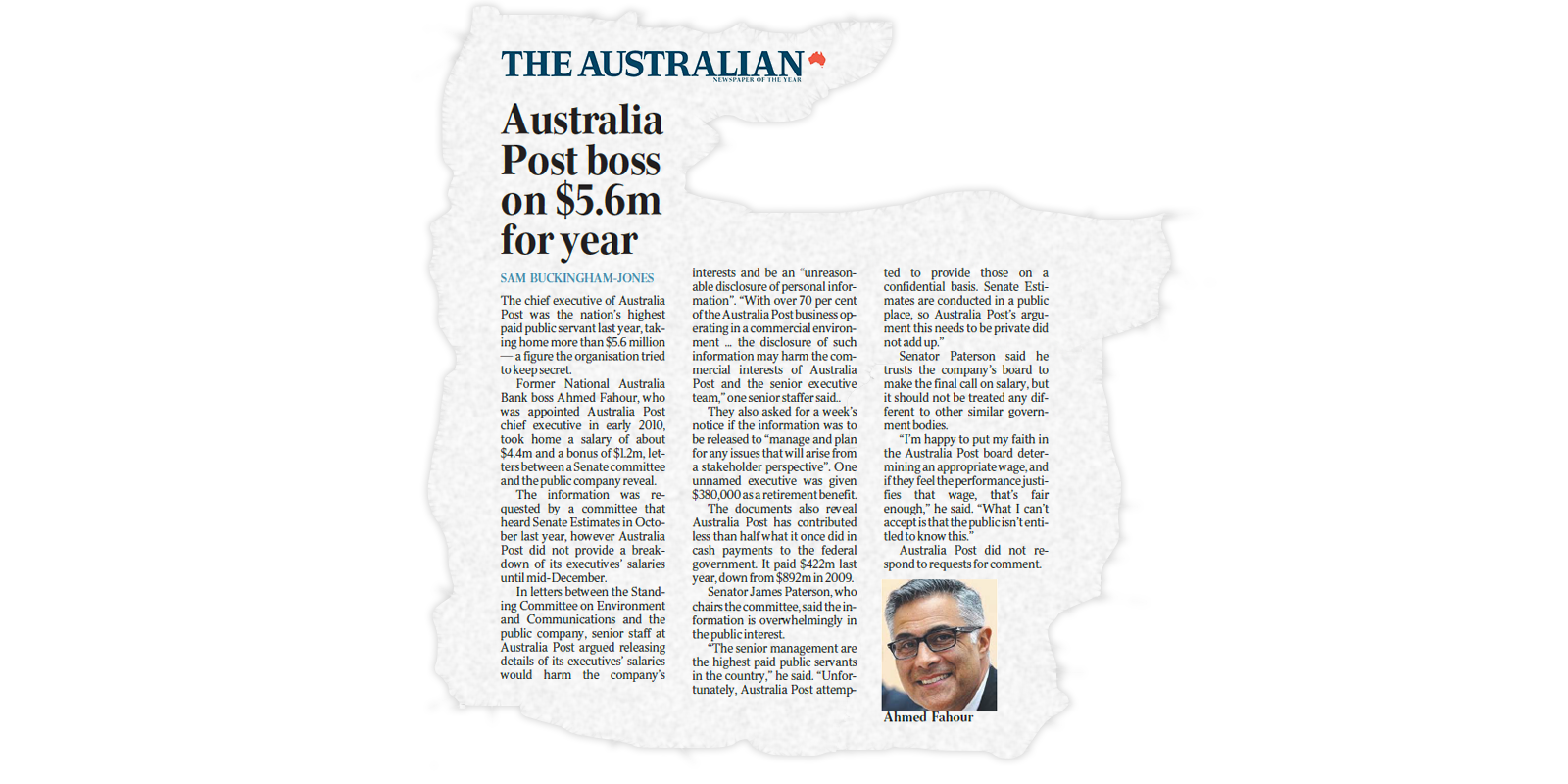 THE AUSTRALIAN
NEWSPAPER OF THE YEAR

Australia Post boss on $5.6m for year

SAM BUCKINGHAM-JONES

The chief executive of Australia Post was the nation's highest paid public servant last year, taking home more than $5.6 million — a figure the organisation tried to keep secret.

Former National Australia Bank boss Ahmed Fahour, who was appointed Australia Post chief executive in early 2010, took home a salary of about $4.4m and a bonus of $1.2m, letters between a Senate committee and the public company reveal.

The information was requested by a committee that heard Senate Estimates in October last year, however Australia Post did not provide a breakdown of its executives' salaries until mid-December.

In letters between the Standing Committee on Environment and Communications and the public company, senior staff at Australia Post argued releasing details of its executives' salaries would harm the company's interests and be an "unreasonable disclosure of personal information". "With over 70 per cent of the Australia Post business operating in a commercial environment ... the disclosure of such information may harm the commercial interests of Australia Post and the senior executive team," one senior staffer said..

They also asked for a week's notice if the information was to be released to "manage and plan for any issues that will arise from a stakeholder perspective". One unnamed executive was given $380,000 as a retirement benefit.

The documents also reveal Australia Post has contributed less than half what it once did in cash payments to the federal government. It paid $422m last year, down from $892m in 2009.

Senator James Paterson, who chairs the committee, said the information is overwhelmingly in the public interest.

"The senior management are the highest paid public servants in the country," he said. "Unfortunately, Australia Post attempted to provide those on a confidential basis. Senate Estimates are conducted in a public place, so Australia Post's argument this needs to be private did not add up."

Senator Paterson said he trusts the company's board to make the final call on salary, but it should not be treated any different to other similar government bodies.

"I'm happy to put my faith in the Australia Post board determining an appropriate wage, and if they feel the performance justifies that wage, that's fair enough," he said. "What I can't accept is that the public isn't entitled to know this."

Australia Post did not respond to requests for comment.

Ahmed Fahour